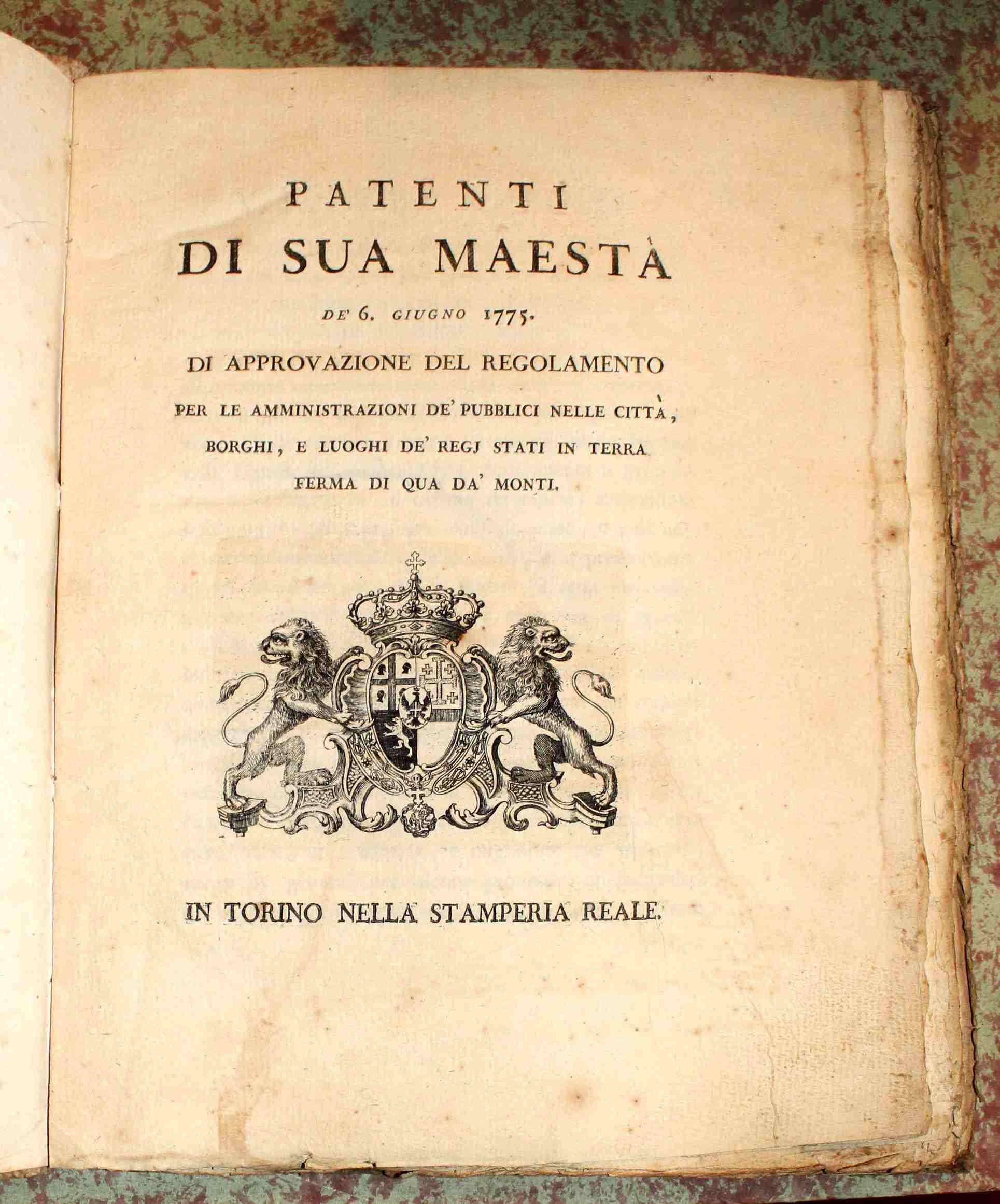 PATENTI
DI SUA MAESTÀ
DE' 6. GIUGNO 1775.
DI APPROVAZIONE DEL REGOLAMENTO
PER LE AMMINISTRAZIONI DE' PUBBLICI NELLE CITTÀ, BORGHI, E LUOGHI DE' REGJ STATI IN TERRA FERMA DI QUA DA' MONTI.

IN TORINO NELLA STAMPERIA REALE.